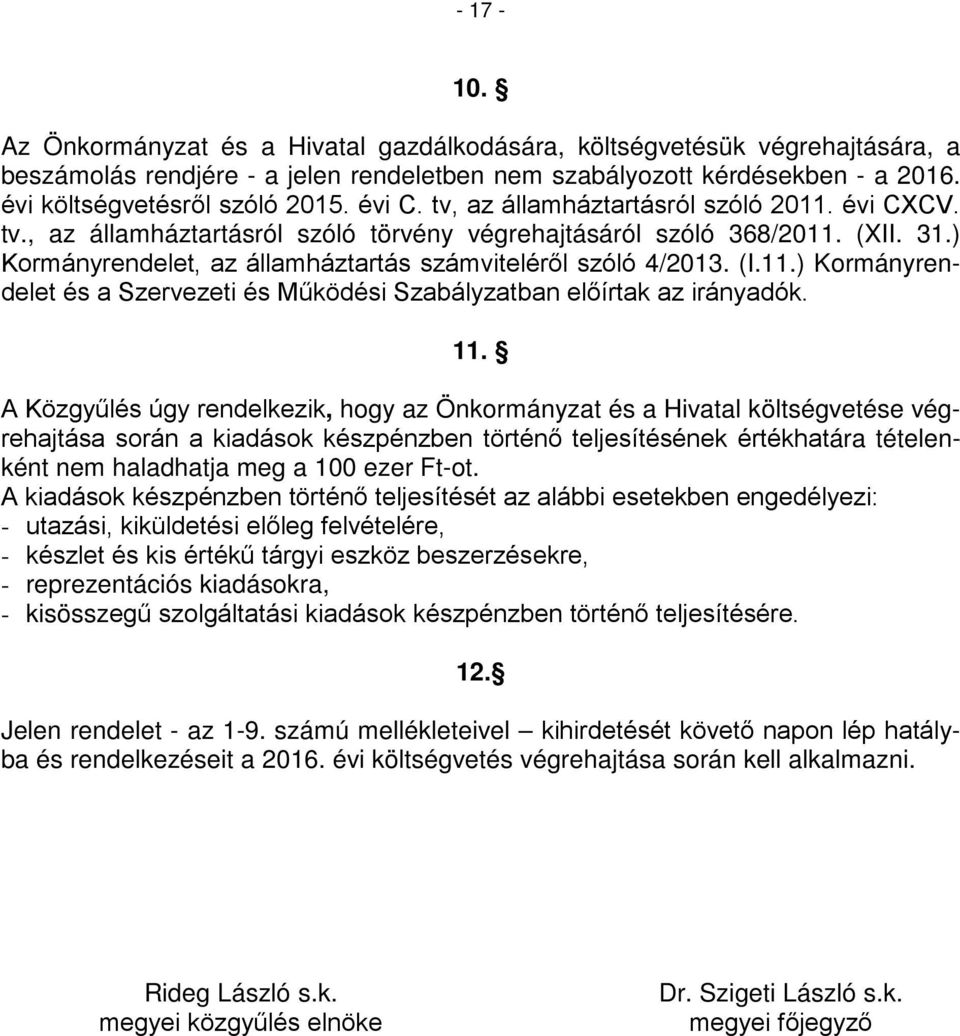 - 17 -

10. §

Az Önkormányzat és a Hivatal gazdálkodására, költségvetésük végrehajtására, a beszámolás rendjére - a jelen rendeletben nem szabályozott kérdésekben - a 2016. évi költségvetésről szóló 2015. évi C. tv, az államháztartásról szóló 2011. évi CXCV. tv., az államháztartásról szóló törvény végrehajtásáról szóló 368/2011. (XII. 31.) Kormányrendelet, az államháztartás számviteléről szóló 4/2013. (I.11.) Kormányrendelet és a Szervezeti és Működési Szabályzatban előírtak az irányadók.

11. §

A Közgyűlés úgy rendelkezik, hogy az Önkormányzat és a Hivatal költségvetése végrehajtása során a kiadások készpénzben történő teljesítésének értékhatára tételenként nem haladhatja meg a 100 ezer Ft-ot.
A kiadások készpénzben történő teljesítését az alábbi esetekben engedélyezi:
- utazási, kiküldetési előleg felvételére,
- készlet és kis értékű tárgyi eszköz beszerzésekre,
- reprezentációs kiadásokra,
- kisösszegű szolgáltatási kiadások készpénzben történő teljesítésére.

12.§

Jelen rendelet - az 1-9. számú mellékleteivel – kihirdetését követő napon lép hatályba és rendelkezéseit a 2016. évi költségvetés végrehajtása során kell alkalmazni.

Rideg László s.k.
megyei közgyűlés elnöke

Dr. Szigeti László s.k.
megyei főjegyző